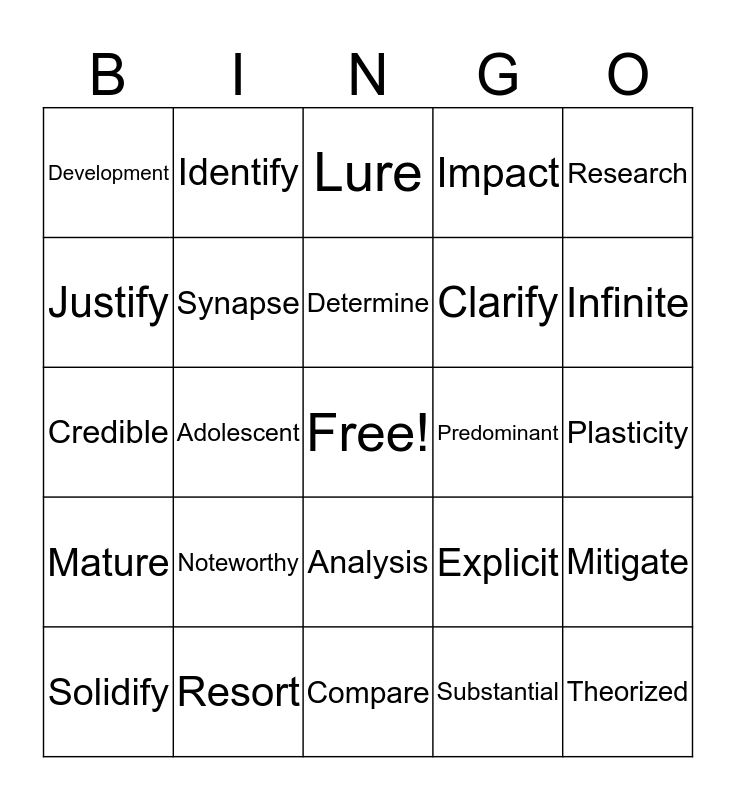 | B | I | N | G | O |
|---|---|---|---|---|
| Development | Identify | Lure | Impact | Research |
| Justify | Synapse | Determine | Clarify | Infinite |
| Credible | Adolescent | Free! | Predominant | Plasticity |
| Mature | Noteworthy | Analysis | Explicit | Mitigate |
| Solidify | Resort | Compare | Substantial | Theorized |